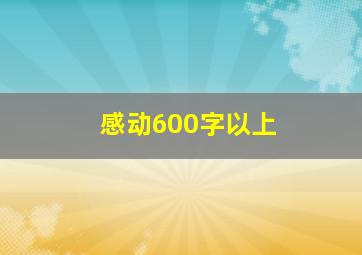 感动600字以上